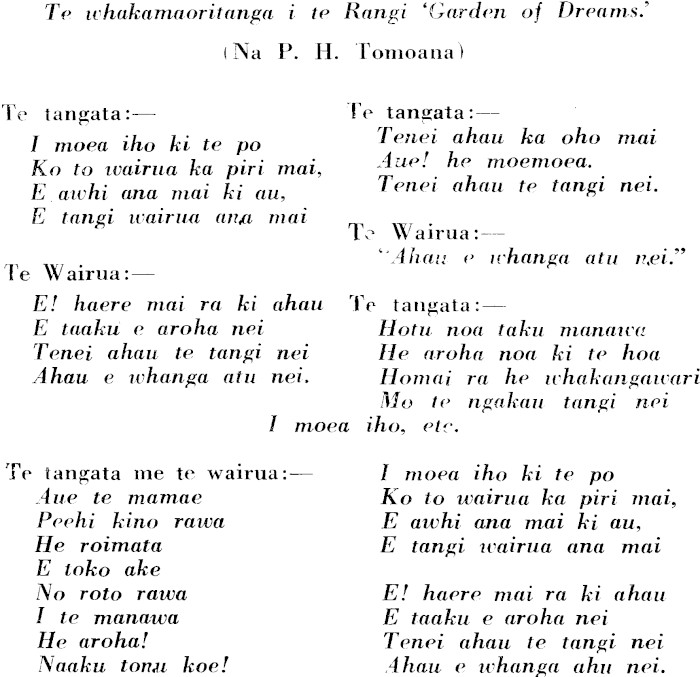 Te whakamaoritanga i te Rangi 'Garden of Dreams.'

(Na P. H. Tomoana)

Te tangata:—
I moea iho ki te po
Ko to wairua ka piri mai,
E awhi ana mai ki au,
E tangi wairua ana mai

Te Wairua:—
E! haere mai ra ki ahau
E taaku e aroha nei
Tenei ahau te tangi nei
Ahau e whanga atu nei.

Te tangata:—
Tenei ahau ka oho mai
Aue! he moemoea.
Tenei ahau te tangi nei.

Te Wairua:—
"Ahau e whanga atu nei."

Te tangata:—
Hotu noa taku manawa
He aroha noa ki te hoa
Homai ra he whakangawari
Mo te ngakau tangi nei

I moea iho, etc.

Te tangata me te wairua:—
Aue te mamae
Peehi kino rawa
He roimata
E toko ake
No roto rawa
I te manawa
He aroha!
Naaku tonu koe!

I moea iho ki te po
Ko to wairua ka piri mai,
E awhi ana mai ki au,
E tangi wairua ana mai

E! haere mai ra ki ahau
E taaku e aroha nei
Tenei ahau te tangi nei
Ahau e whanga ahu nei.